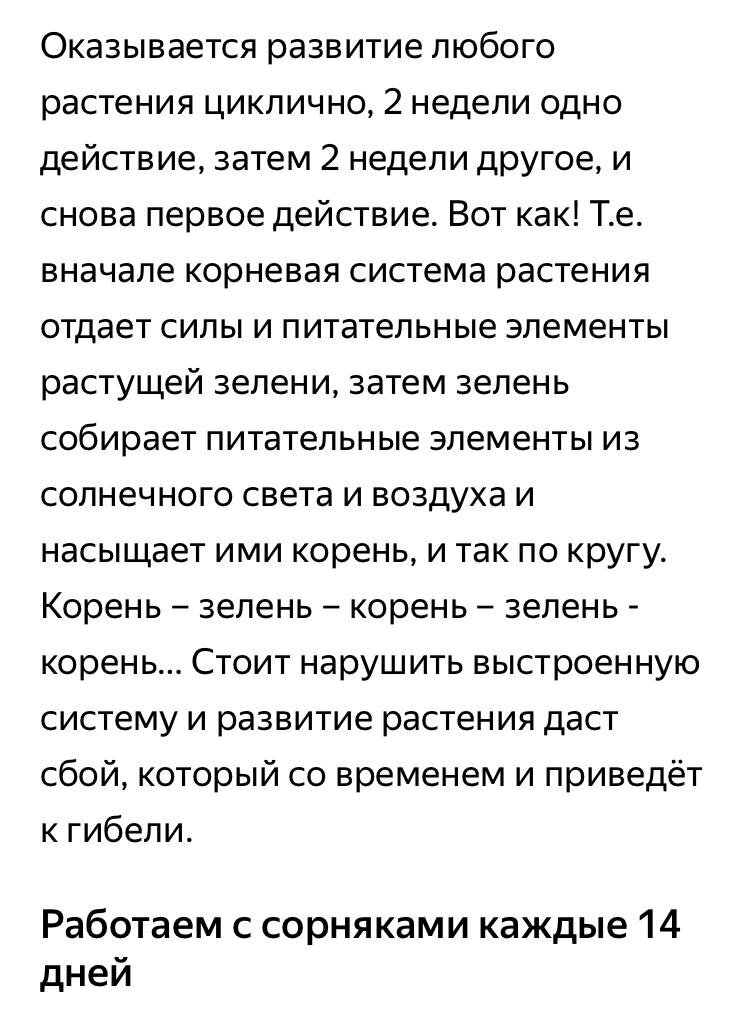 Оказывается развитие любого растения циклично, 2 недели одно действие, затем 2 недели другое, и снова первое действие. Вот как! Т.е. вначале корневая система растения отдает силы и питательные элементы растущей зелени, затем зелень собирает питательные элементы из солнечного света и воздуха и насыщает ими корень, и так по кругу. Корень – зелень – корень – зелень - корень... Стоит нарушить выстроенную систему и развитие растения даст сбой, который со временем и приведёт к гибели.

Работаем с сорняками каждые 14 дней